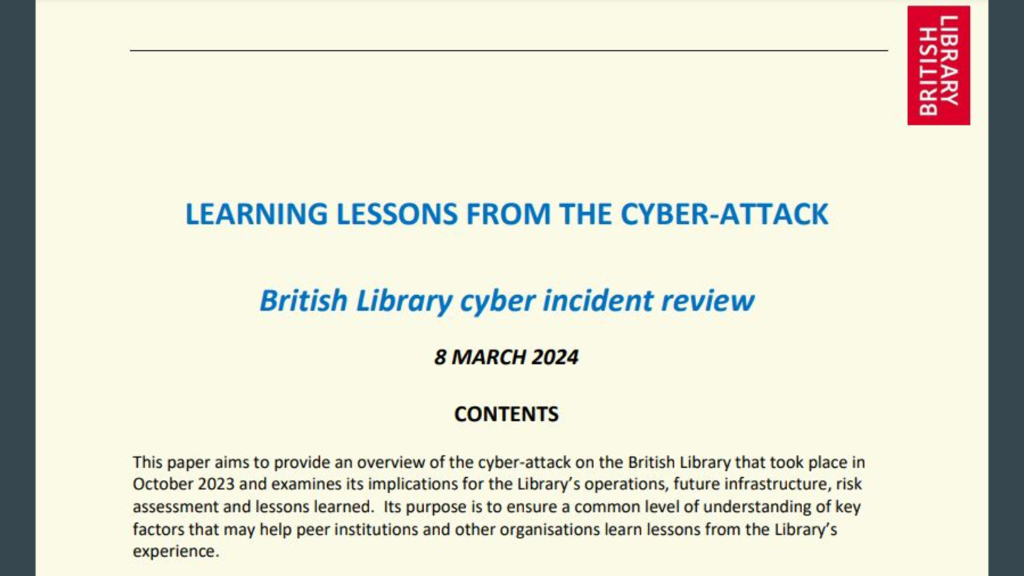 BRITISH LIBRARY

LEARNING LESSONS FROM THE CYBER-ATTACK

British Library cyber incident review

8 MARCH 2024

CONTENTS

This paper aims to provide an overview of the cyber-attack on the British Library that took place in October 2023 and examines its implications for the Library's operations, future infrastructure, risk assessment and lessons learned. Its purpose is to ensure a common level of understanding of key factors that may help peer institutions and other organisations learn lessons from the Library's experience.